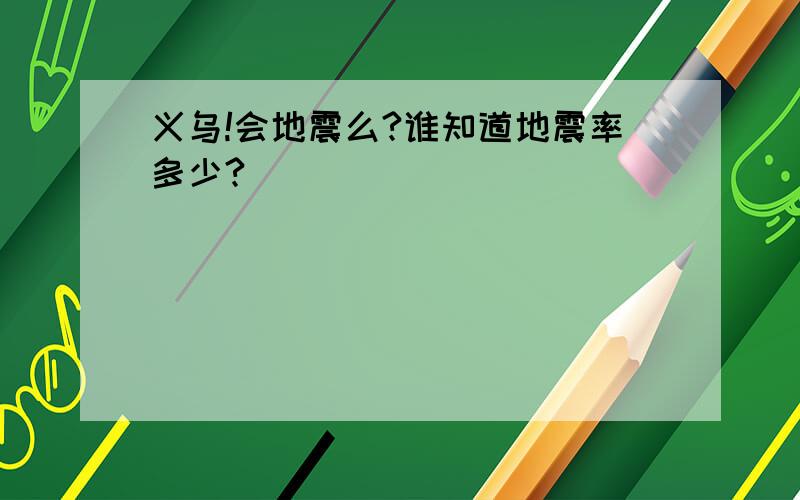 义乌!会地震么?谁知道地震率多少?